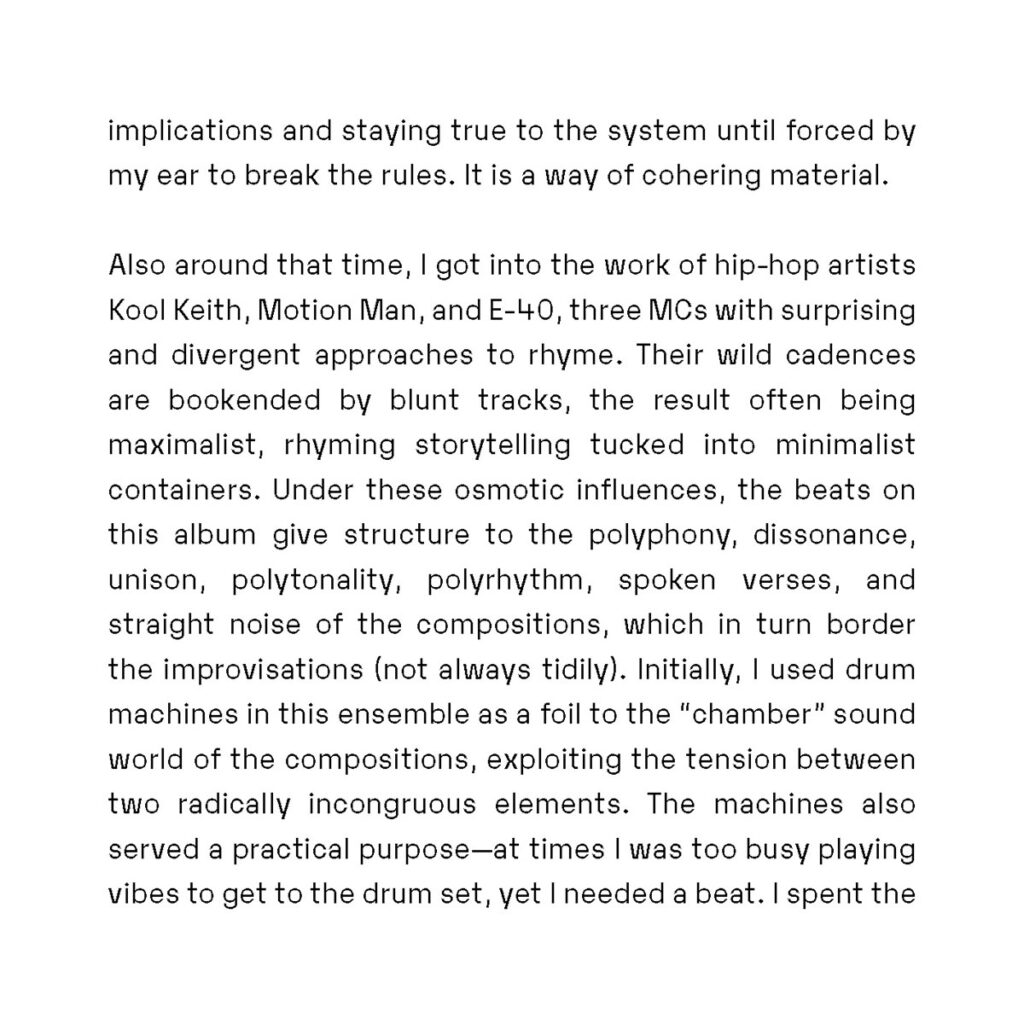 implications and staying true to the system until forced by my ear to break the rules. It is a way of cohering material.

Also around that time, I got into the work of hip-hop artists Kool Keith, Motion Man, and E-40, three MCs with surprising and divergent approaches to rhyme. Their wild cadences are bookended by blunt tracks, the result often being maximalist, rhyming storytelling tucked into minimalist containers. Under these osmotic influences, the beats on this album give structure to the polyphony, dissonance, unison, polytonality, polyrhythm, spoken verses, and straight noise of the compositions, which in turn border the improvisations (not always tidily). Initially, I used drum machines in this ensemble as a foil to the "chamber" sound world of the compositions, exploiting the tension between two radically incongruous elements. The machines also served a practical purpose—at times I was too busy playing vibes to get to the drum set, yet I needed a beat. I spent the